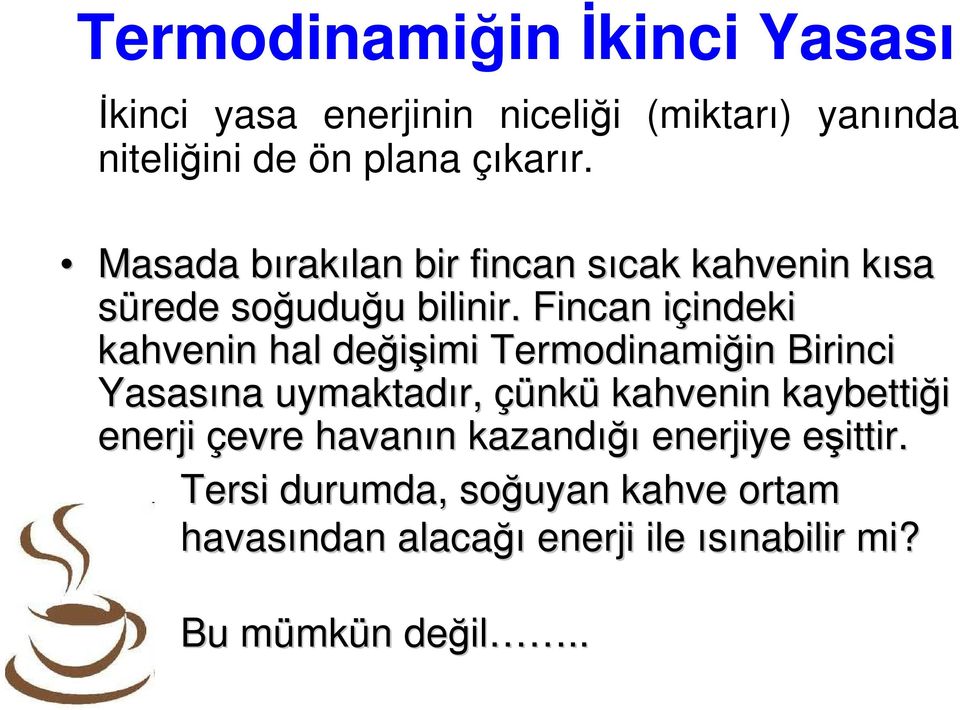 Termodinamiğin İkinci Yasası

İkinci yasa enerjinin niceliği (miktarı) yanında niteliğini de ön plana çıkarır.

• Masada bırakılan bir fincan sıcak kahvenin kısa sürede soğuduğu bilinir. Fincan içindeki kahvenin hal değişimi Termodinamiğin Birinci Yasasına uymaktadır, çünkü kahvenin kaybettiği enerji çevre havanın kazandığı enerjiye eşittir.

Tersi durumda, soğuyan kahve ortam havasından alacağı enerji ile ısınabilir mi?

Bu mümkün değil……..